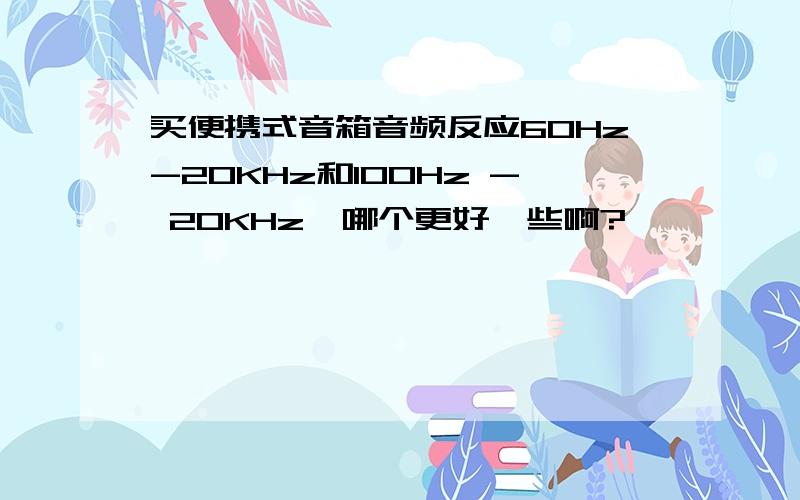 买便携式音箱音频反应60Hz-20KHz和100Hz - 20KHz，哪个更好一些啊?